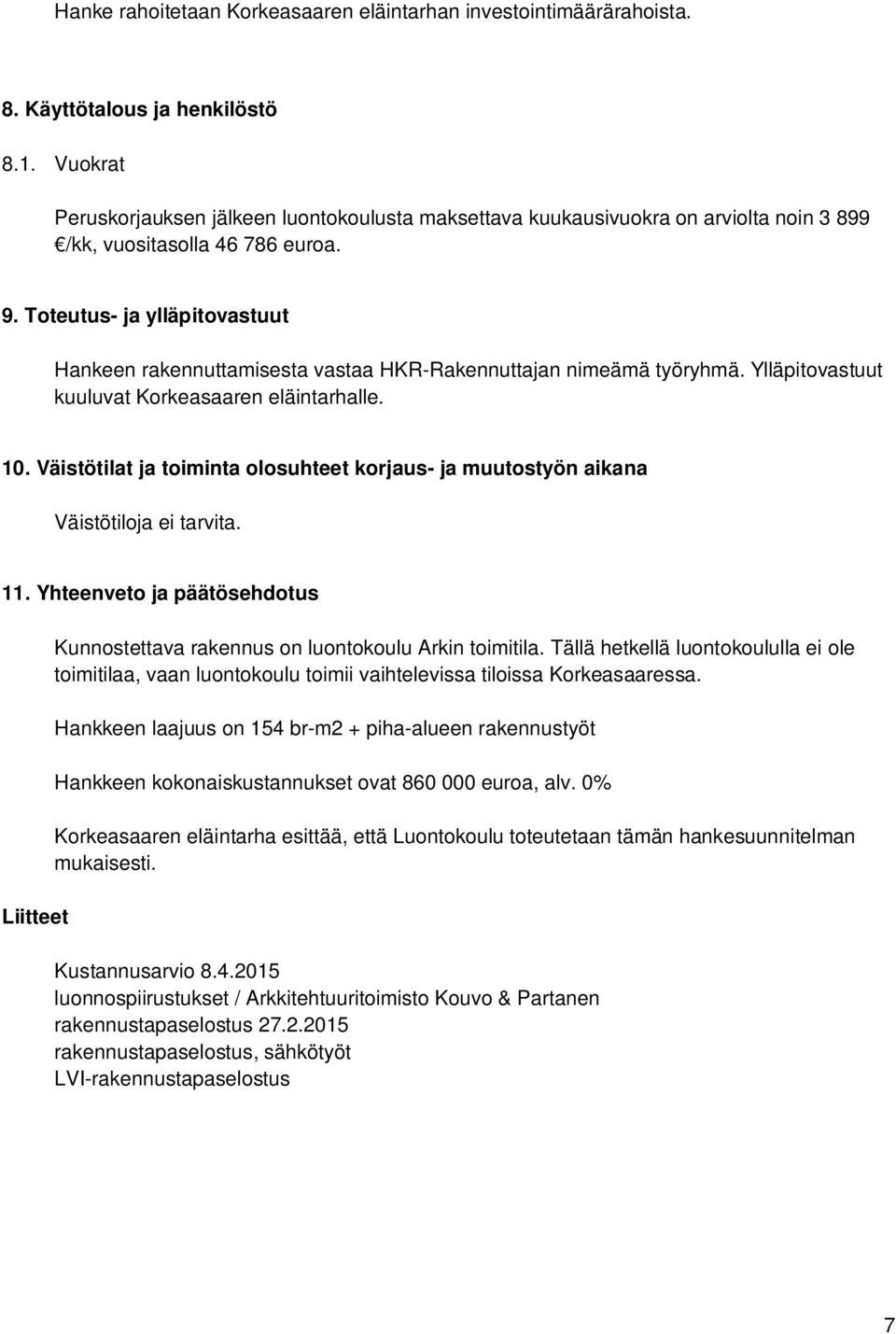 Hanke rahoitetaan Korkeasaaren eläintarhan investointimäärärahoista.

8. Käyttötalous ja henkilöstö

8.1. Vuokrat

Peruskorjauksen jälkeen luontokoulusta maksettava kuukausivuokra on arviolta noin 3 899 €/kk, vuositasolla 46 786 euroa.

9. Toteutus- ja ylläpitovastuut

Hankeen rakennuttamisesta vastaa HKR-Rakennuttajan nimeämä työryhmä. Ylläpitovastuut kuuluvat Korkeasaaren eläintarhalle.

10. Väistötilat ja toiminta olosuhteet korjaus- ja muutostyön aikana

Väistötiloja ei tarvita.

11. Yhteenveto ja päätösehdotus

Kunnostettava rakennus on luontokoulu Arkin toimitila. Tällä hetkellä luontokoululla ei ole toimitilaa, vaan luontokoulu toimii vaihtelevissa tiloissa Korkeasaaressa.

Hankkeen laajuus on 154 br-m2 + piha-alueen rakennustyöt

Hankkeen kokonaiskustannukset ovat 860 000 euroa, alv. 0%

Korkeasaaren eläintarha esittää, että Luontokoulu toteutetaan tämän hankesuunnitelman mukaisesti.

Liitteet

Kustannusarvio 8.4.2015
luonnospiirustukset / Arkkitehtuuritoimisto Kouvo & Partanen
rakennustapaselostus 27.2.2015
rakennustapaselostus, sähkötyöt
LVI-rakennustapaselostus

7